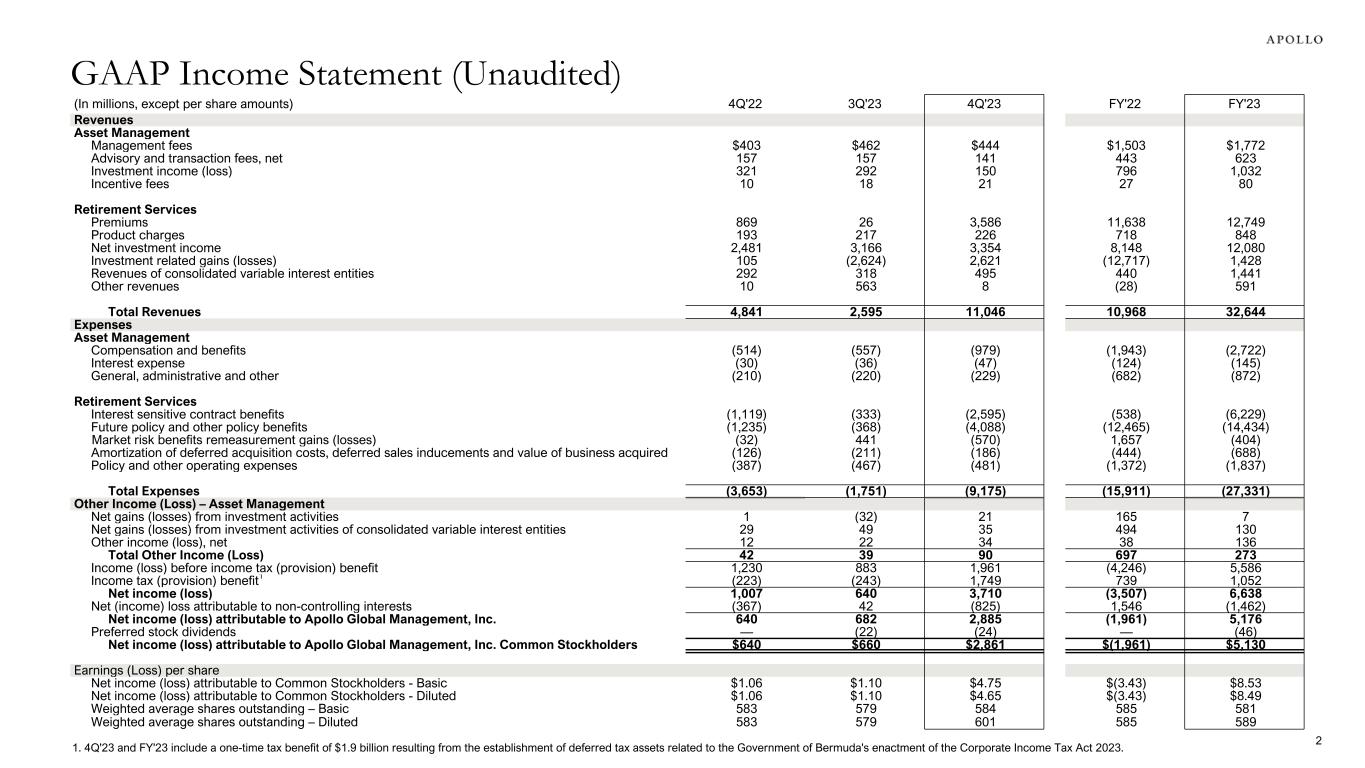 APOLLO

GAAP Income Statement (Unaudited)

| (In millions, except per share amounts) | 4Q'22 | 3Q'23 | 4Q'23 | FY'22 | FY'23 |
|---|---|---|---|---|---|
| Revenues | | | | | |
| Asset Management | | | | | |
| Management fees | $403 | $462 | $444 | $1,503 | $1,772 |
| Advisory and transaction fees, net | 157 | 157 | 141 | 443 | 623 |
| Investment income (loss) | 321 | 292 | 150 | 796 | 1,032 |
| Incentive fees | 10 | 18 | 21 | 27 | 80 |
| Retirement Services | | | | | |
| Premiums | 869 | 26 | 3,586 | 11,638 | 12,749 |
| Product charges | 193 | 217 | 226 | 718 | 848 |
| Net investment income | 2,481 | 3,166 | 3,354 | 8,148 | 12,080 |
| Investment related gains (losses) | 105 | (2,624) | 2,621 | (12,717) | 1,428 |
| Revenues of consolidated variable interest entities | 292 | 318 | 495 | 440 | 1,441 |
| Other revenues | 10 | 563 | 8 | (28) | 591 |
| Total Revenues | 4,841 | 2,595 | 11,046 | 10,968 | 32,644 |
| Expenses | | | | | |
| Asset Management | | | | | |
| Compensation and benefits | (514) | (557) | (979) | (1,943) | (2,722) |
| Interest expense | (30) | (36) | (47) | (124) | (145) |
| General, administrative and other | (210) | (220) | (229) | (682) | (872) |
| Retirement Services | | | | | |
| Interest sensitive contract benefits | (1,119) | (333) | (2,595) | (538) | (6,229) |
| Future policy and other policy benefits | (1,235) | (368) | (4,088) | (12,465) | (14,434) |
| Market risk benefits remeasurement gains (losses) | (32) | 441 | (570) | 1,657 | (404) |
| Amortization of deferred acquisition costs, deferred sales inducements and value of business acquired | (126) | (211) | (186) | (444) | (688) |
| Policy and other operating expenses | (387) | (467) | (481) | (1,372) | (1,837) |
| Total Expenses | (3,653) | (1,751) | (9,175) | (15,911) | (27,331) |
| Other Income (Loss) – Asset Management | | | | | |
| Net gains (losses) from investment activities | 1 | (32) | 21 | 165 | 7 |
| Net gains (losses) from investment activities of consolidated variable interest entities | 29 | 49 | 35 | 494 | 130 |
| Other income (loss), net | 12 | 22 | 34 | 38 | 136 |
| Total Other Income (Loss) | 42 | 39 | 90 | 697 | 273 |
| Income (loss) before income tax (provision) benefit | 1,230 | 883 | 1,961 | (4,246) | 5,586 |
| Income tax (provision) benefit$^1$ | (223) | (243) | 1,749 | 739 | 1,052 |
| Net income (loss) | 1,007 | 640 | 3,710 | (3,507) | 6,638 |
| Net (income) loss attributable to non-controlling interests | (367) | 42 | (825) | 1,546 | (1,462) |
| Net income (loss) attributable to Apollo Global Management, Inc. | 640 | 682 | 2,885 | (1,961) | 5,176 |
| Preferred stock dividends | — | (22) | (24) | — | (46) |
| Net income (loss) attributable to Apollo Global Management, Inc. Common Stockholders | $640 | $660 | $2,861 | $(1,961) | $5,130 |
| Earnings (Loss) per share | | | | | |
| Net income (loss) attributable to Common Stockholders - Basic | $1.06 | $1.10 | $4.75 | $(3.43) | $8.53 |
| Net income (loss) attributable to Common Stockholders - Diluted | $1.06 | $1.10 | $4.65 | $(3.43) | $8.49 |
| Weighted average shares outstanding – Basic | 583 | 579 | 584 | 585 | 581 |
| Weighted average shares outstanding – Diluted | 583 | 579 | 601 | 585 | 589 |

1. 4Q'23 and FY'23 include a one-time tax benefit of $1.9 billion resulting from the establishment of deferred tax assets related to the Government of Bermuda's enactment of the Corporate Income Tax Act 2023.

2